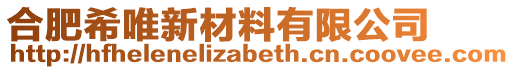 合肥希唯新材料有限公司
http://hfhelenelizabeth.cn.coovee.com